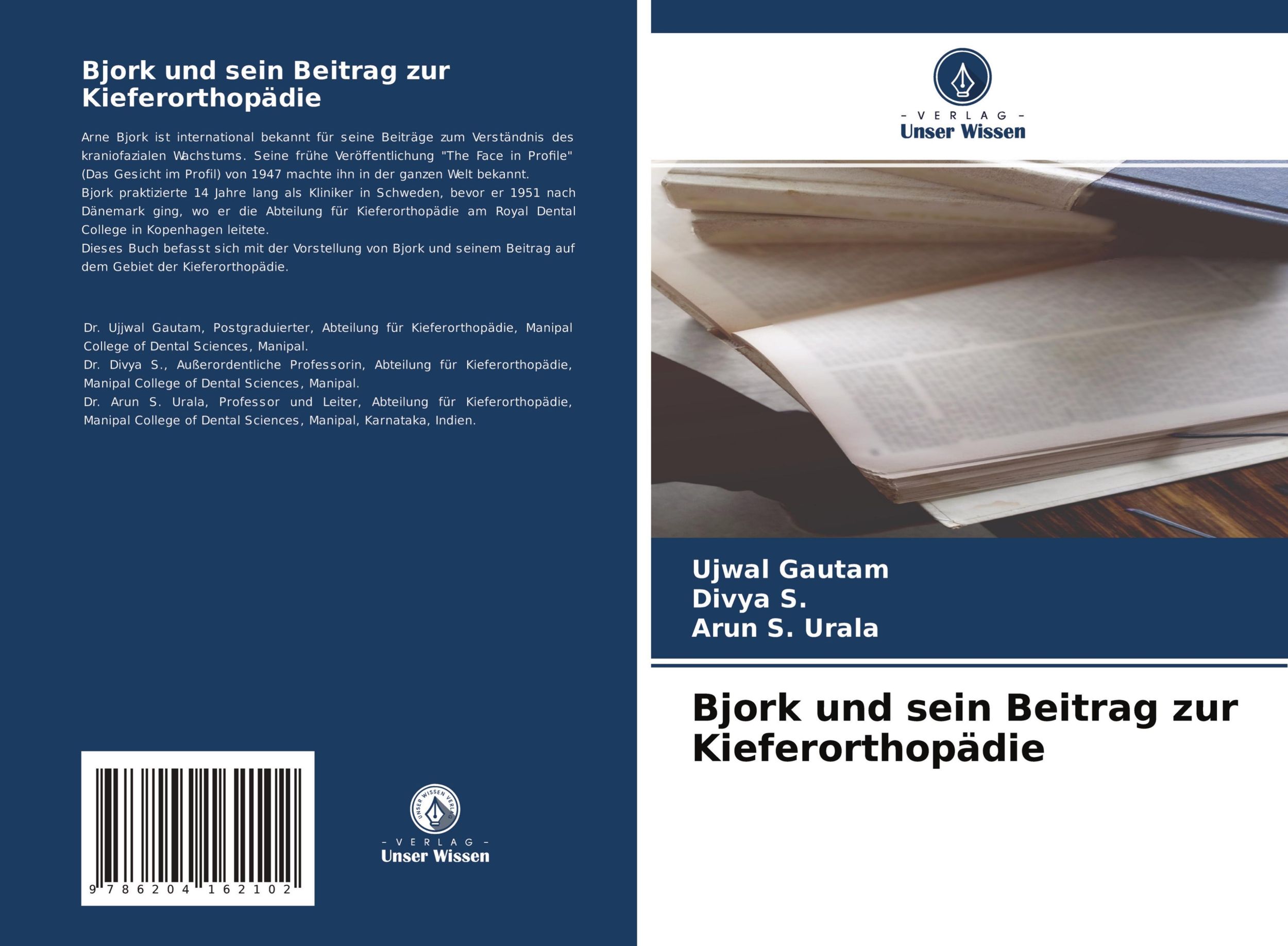 Bjork und sein Beitrag zur Kieferorthopädie

Arne Bjork ist international bekannt für seine Beiträge zum Verständnis des kraniofazialen Wachstums. Seine frühe Veröffentlichung "The Face in Profile" (Das Gesicht im Profil) von 1947 machte ihn in der ganzen Welt bekannt.
Bjork praktizierte 14 Jahre lang als Kliniker in Schweden, bevor er 1951 nach Dänemark ging, wo er die Abteilung für Kieferorthopädie am Royal Dental College in Kopenhagen leitete.
Dieses Buch befasst sich mit der Vorstellung von Bjork und seinem Beitrag auf dem Gebiet der Kieferorthopädie.

Dr. Ujjwal Gautam, Postgraduierter, Abteilung für Kieferorthopädie, Manipal College of Dental Sciences, Manipal.
Dr. Divya S., Außerordentliche Professorin, Abteilung für Kieferorthopädie, Manipal College of Dental Sciences, Manipal.
Dr. Arun S. Urala, Professor und Leiter, Abteilung für Kieferorthopädie, Manipal College of Dental Sciences, Manipal, Karnataka, Indien.

9 786204 162102

UNSER WISSEN VERLAG
- VERLAG -
Unser Wissen

- VERLAG -
Unser Wissen

Ujwal Gautam
Divya S.
Arun S. Urala

Bjork und sein Beitrag zur Kieferorthopädie